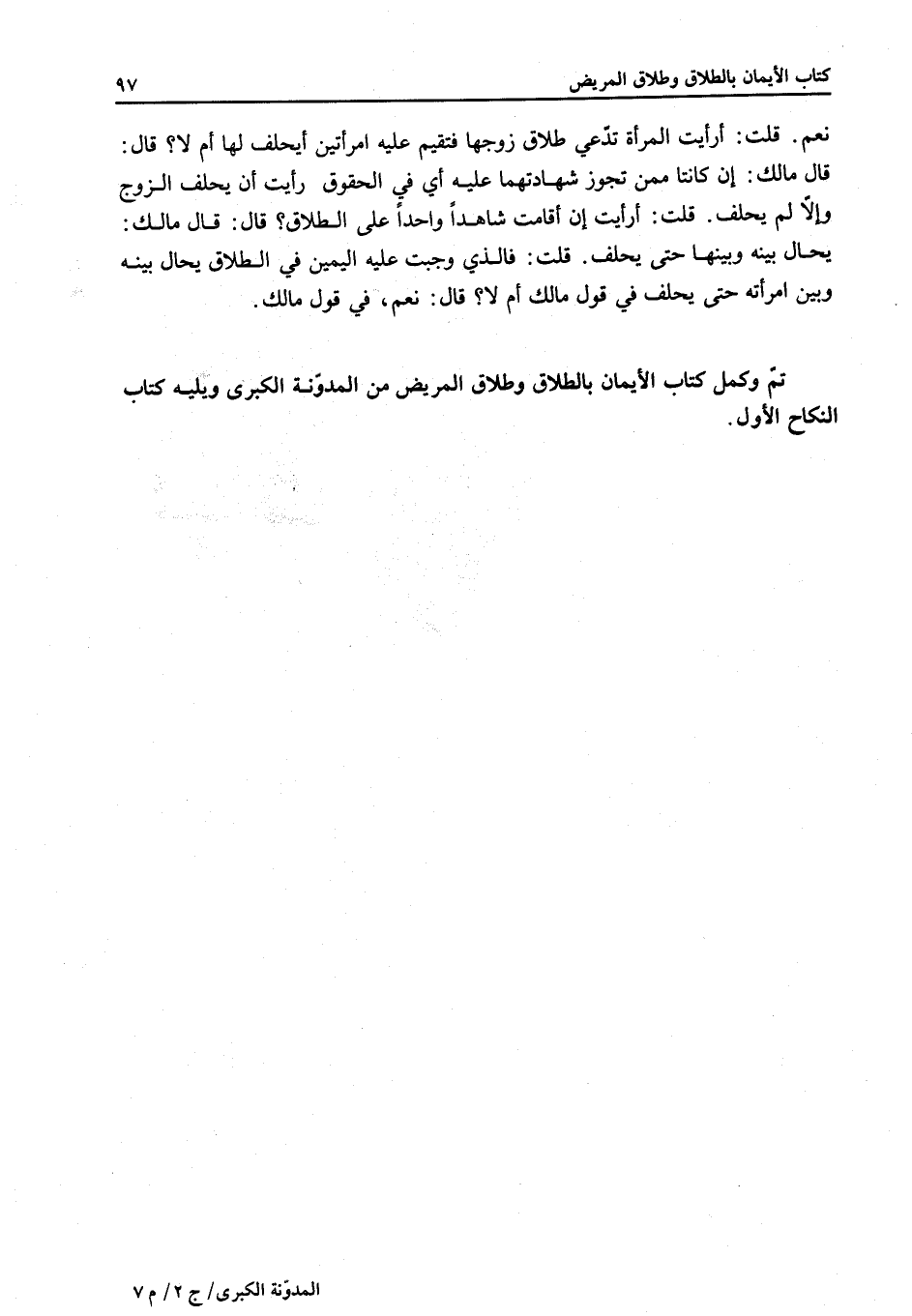 كتاب الأيمان بالطلاق وطلاق المريض ٩٧

نعم. قلت: أرأيت المرأة تدّعي طلاق زوجها فتقيم عليه امرأتين أيحلف لها أم لا؟ قال: قال مالك: إن كانتا ممن تجوز شهادتهما عليه أي في الحقوق رأيت أن يحلف الزوج وإلّا لم يحلف. قلت: أرأيت إن أقامت شاهداً واحداً على الطلاق؟ قال: قال مالك: يحال بينه وبينها حتى يحلف. قلت: فالذي وجبت عليه اليمين في الطلاق يحال بينه وبين امرأته حتى يحلف في قول مالك أم لا؟ قال: نعم، في قول مالك.

تمّ وكمل كتاب الأيمان بالطلاق وطلاق المريض من المدوّنة الكبرى ويليه كتاب النكاح الأول.

المدوّنة الكبرى/ ج ٢/ م ٧